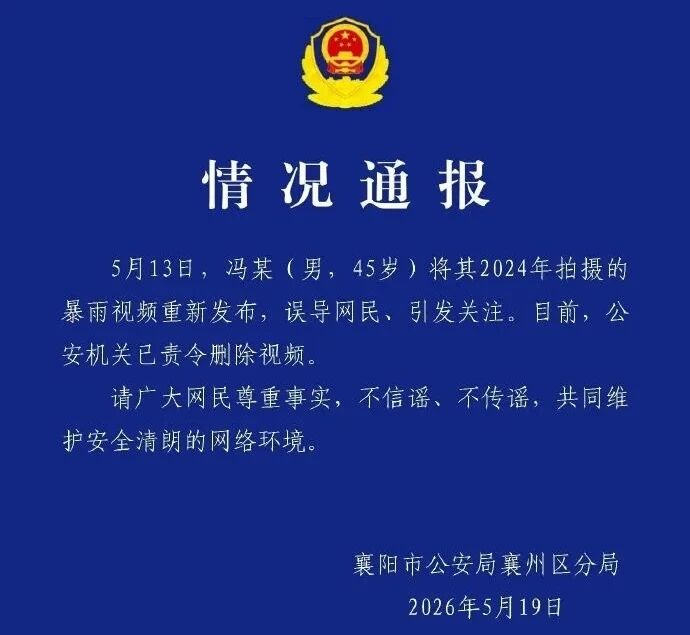 情况通报

5月13日，冯某（男，45岁）将其2024年拍摄的暴雨视频重新发布，误导网民、引发关注。目前，公安机关已责令删除视频。

请广大网民尊重事实，不信谣、不传谣，共同维护安全清朗的网络环境。

襄阳市公安局襄州区分局
2026年5月19日